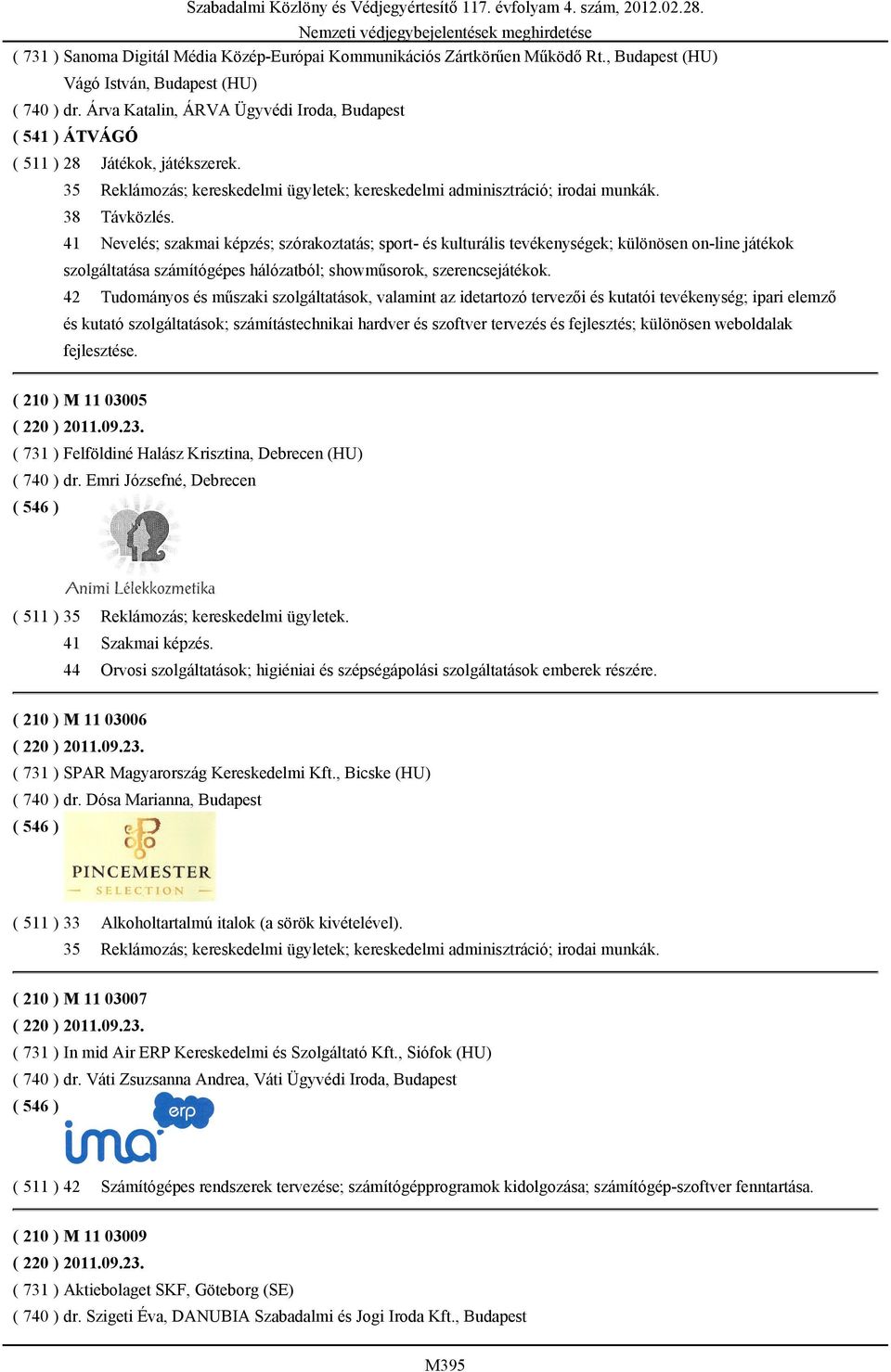 Szabadalmi Közlöny és Védjegyértesítő 117. évfolyam 4. szám, 2012.02.28.
Nemzeti védjegybejelentések meghirdetése

( 731 ) Sanoma Digitál Média Közép-Európai Kommunikációs Zártkörűen Működő Rt., Budapest (HU)
Vágó István, Budapest (HU)
( 740 ) dr. Árva Katalin, ÁRVA Ügyvédi Iroda, Budapest
( 541 ) ÁTVÁGÓ
( 511 ) 28 Játékok, játékszerek.
35 Reklámozás; kereskedelmi ügyletek; kereskedelmi adminisztráció; irodai munkák.
38 Távközlés.
41 Nevelés; szakmai képzés; szórakoztatás; sport- és kulturális tevékenységek; különösen on-line játékok szolgáltatása számítógépes hálózatból; showműsorok, szerencsejátékok.
42 Tudományos és műszaki szolgáltatások, valamint az idetartozó tervezői és kutatói tevékenység; ipari elemző és kutató szolgáltatások; számítástechnikai hardver és szoftver tervezés és fejlesztés; különösen weboldalak fejlesztése.

( 210 ) M 11 03005
( 220 ) 2011.09.23.
( 731 ) Felföldiné Halász Krisztina, Debrecen (HU)
( 740 ) dr. Emri Józsefné, Debrecen
( 546 )
Animi Lélekkozmetika
( 511 ) 35 Reklámozás; kereskedelmi ügyletek.
41 Szakmai képzés.
44 Orvosi szolgáltatások; higiéniai és szépségápolási szolgáltatások emberek részére.

( 210 ) M 11 03006
( 220 ) 2011.09.23.
( 731 ) SPAR Magyarország Kereskedelmi Kft., Bicske (HU)
( 740 ) dr. Dósa Marianna, Budapest
( 546 )
PINCEMESTER
SELECTION
( 511 ) 33 Alkoholtartalmú italok (a sörök kivételével).
35 Reklámozás; kereskedelmi ügyletek; kereskedelmi adminisztráció; irodai munkák.

( 210 ) M 11 03007
( 220 ) 2011.09.23.
( 731 ) In mid Air ERP Kereskedelmi és Szolgáltató Kft., Siófok (HU)
( 740 ) dr. Váti Zsuzsanna Andrea, Váti Ügyvédi Iroda, Budapest
( 546 )
erp
ima
( 511 ) 42 Számítógépes rendszerek tervezése; számítógépprogramok kidolgozása; számítógép-szoftver fenntartása.

( 210 ) M 11 03009
( 220 ) 2011.09.23.
( 731 ) Aktiebolaget SKF, Göteborg (SE)
( 740 ) dr. Szigeti Éva, DANUBIA Szabadalmi és Jogi Iroda Kft., Budapest

M395